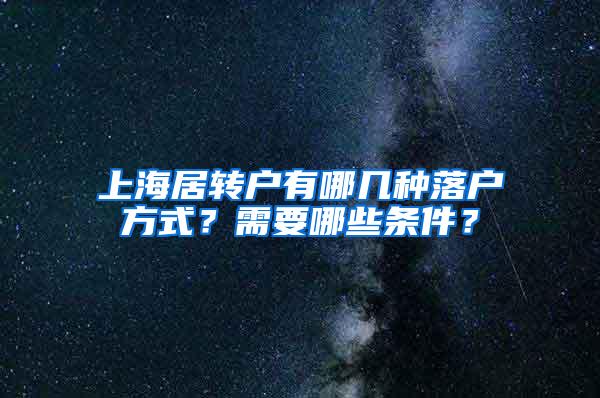 上海居转户有哪几种落户方式？需要哪些条件？